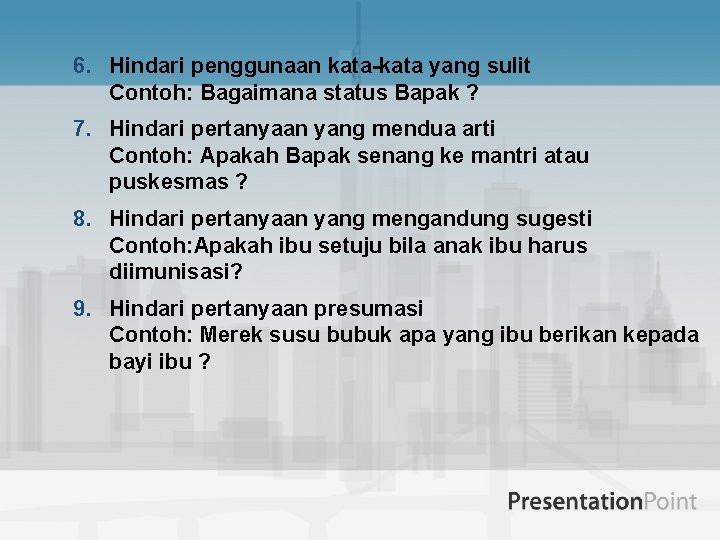 6. Hindari penggunaan kata-kata yang sulit
Contoh: Bagaimana status Bapak ?

7. Hindari pertanyaan yang mendua arti
Contoh: Apakah Bapak senang ke mantri atau puskesmas ?

8. Hindari pertanyaan yang mengandung sugesti
Contoh:Apakah ibu setuju bila anak ibu harus diimunisasi?

9. Hindari pertanyaan presumasi
Contoh: Merek susu bubuk apa yang ibu berikan kepada bayi ibu ?

PresentationPoint